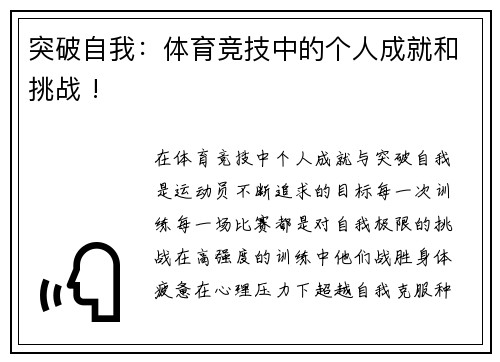 突破自我：体育竞技中的个人成就和挑战！

在体育竞技中个人成就与突破自我是运动员不断追求的目标每一次训练每一场比赛都是对自我极限的挑战在高强度的训练中他们战胜身体疲惫在心理压力下超越自我克服种